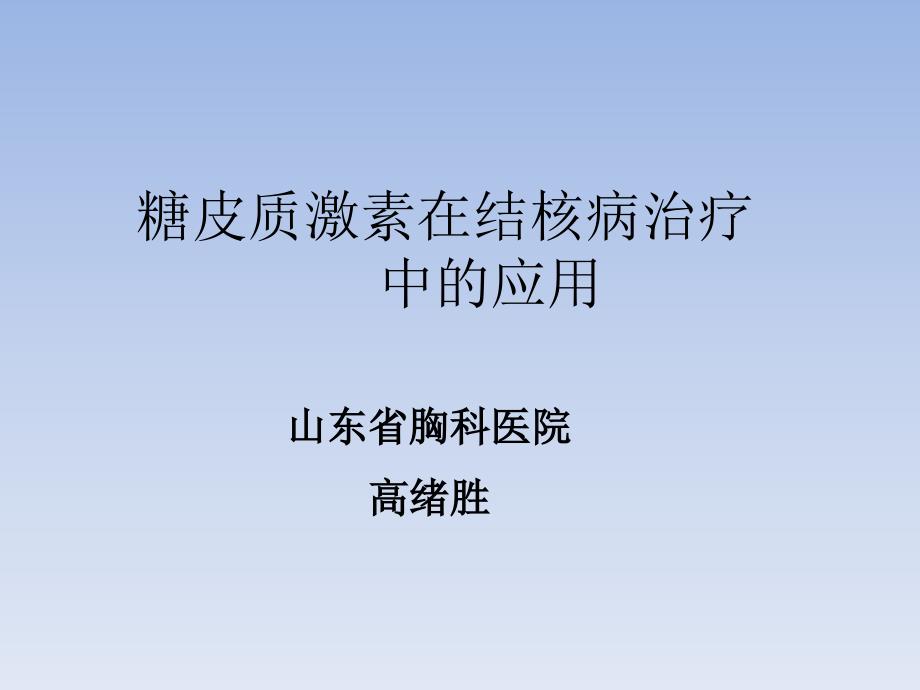 糖皮质激素在结核病治疗中的应用

山东省胸科医院

高绪胜